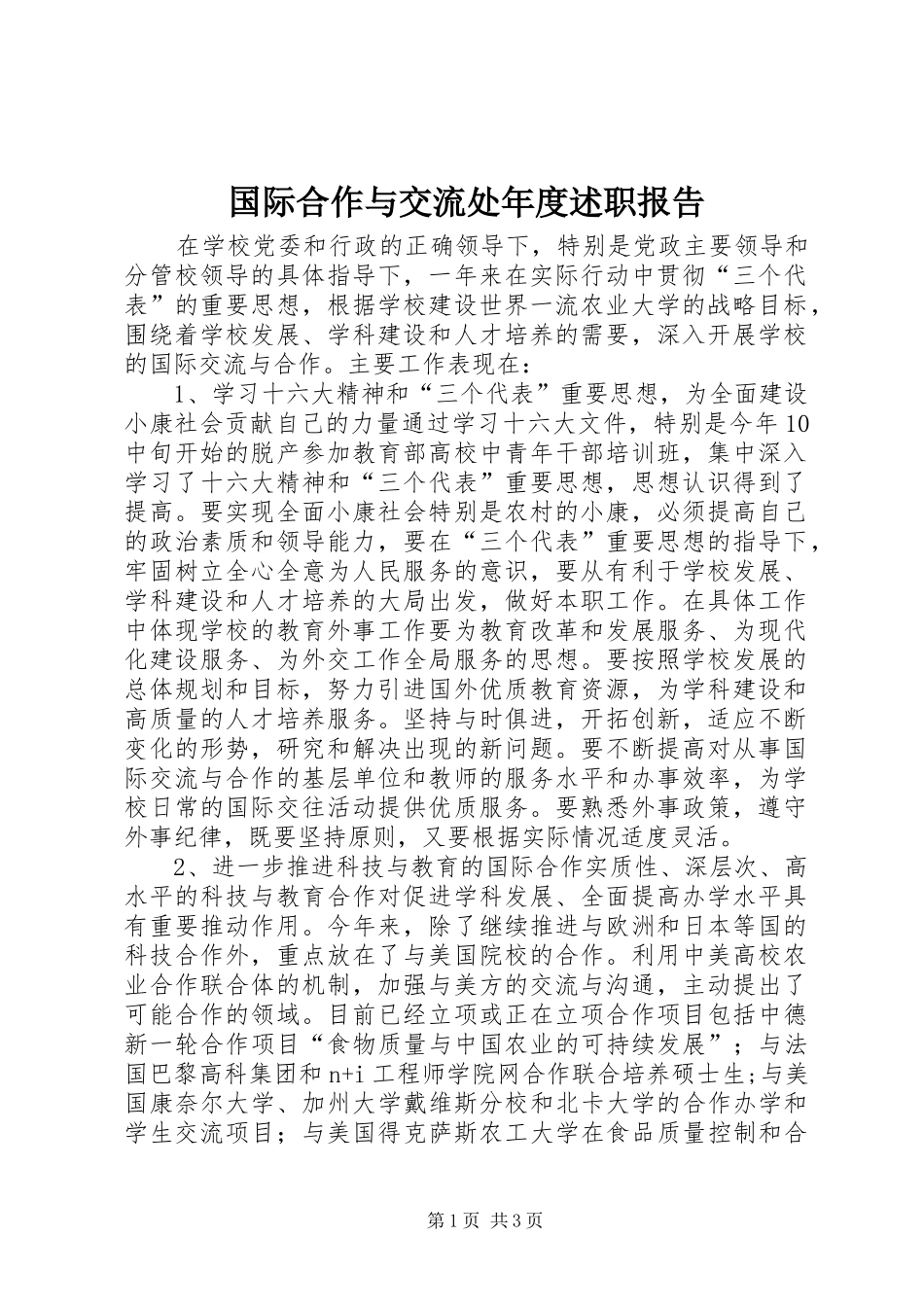 国际合作与交流处年度述职报告

在学校党委和行政的正确领导下，特别是党政主要领导和分管校领导的具体指导下，一年来在实际行动中贯彻“三个代表”的重要思想，根据学校建设世界一流农业大学的战略目标，围绕着学校发展、学科建设和人才培养的需要，深入开展学校的国际交流与合作。主要工作表现在：

1、学习十六大精神和“三个代表”重要思想，为全面建设小康社会贡献自己的力量通过学习十六大文件，特别是今年10中旬开始的脱产参加教育部高校中青年干部培训班，集中深入学习了十六大精神和“三个代表”重要思想，思想认识得到了提高。要实现全面小康社会特别是农村的小康，必须提高自己的政治素质和领导能力，要在“三个代表”重要思想的指导下，牢固树立全心全意为人民服务的意识，要从有利于学校发展、学科建设和人才培养的大局出发，做好本职工作。在具体工作中体现学校的教育外事工作要为教育改革和发展服务、为现代化建设服务、为外交工作全局服务的思想。要按照学校发展的总体规划和目标，努力引进国外优质教育资源，为学科建设和高质量的人才培养服务。坚持与时俱进，开拓创新，适应不断变化的形势，研究和解决出现的新问题。要不断提高对从事国际交流与合作的基层单位和教师的服务水平和办事效率，为学校日常的国际交往活动提供优质服务。要熟悉外事政策，遵守外事纪律，既要坚持原则，又要根据实际情况适度灵活。

2、进一步推进科技与教育的国际合作实质性、深层次、高水平的科技与教育合作对促进学科发展、全面提高办学水平具有重要推动作用。今年来，除了继续推进与欧洲和日本等国的科技合作外，重点放在了与美国院校的合作。利用中美高校农业合作联合体的机制，加强与美方的交流与沟通，主动提出了可能合作的领域。目前已经立项或正在立项合作项目包括中德新一轮合作项目“食物质量与中国农业的可持续发展”；与法国巴黎高科集团和n+i工程师学院网合作联合培养硕士生;与美国康奈尔大学、加州大学戴维斯分校和北卡大学的合作办学和学生交流项目；与美国得克萨斯农工大学在食品质量控制和合

第1页 共3页